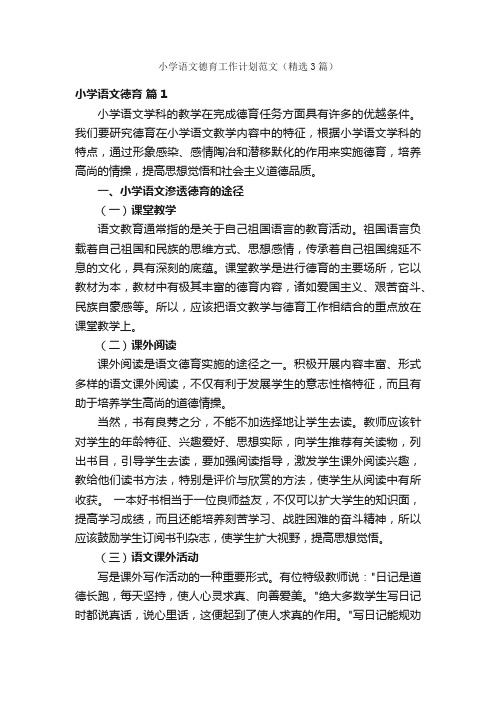 小学语文德育工作计划范文（精选3篇）

小学语文德育 篇1

小学语文学科的教学在完成德育任务方面具有许多的优越条件。我们要研究德育在小学语文教学内容中的特征，根据小学语文学科的特点，通过形象感染、感情陶冶和潜移默化的作用来实施德育，培养高尚的情操，提高思想觉悟和社会主义道德品质。

一、小学语文渗透德育的途径

（一）课堂教学

语文教育通常指的是关于自己祖国语言的教育活动。祖国语言负载着自己祖国和民族的思维方式、思想感情，传承着自己祖国绵延不息的文化，具有深刻的底蕴。课堂教学是进行德育的主要场所，它以教材为本，教材中有极其丰富的德育内容，诸如爱国主义、艰苦奋斗、民族自豪感等。所以，应该把语文教学与德育工作相结合的重点放在课堂教学上。

（二）课外阅读

课外阅读是语文德育实施的途径之一。积极开展内容丰富、形式多样的语文课外阅读，不仅有利于发展学生的意志性格特征，而且有助于培养学生高尚的道德情操。

当然，书有良莠之分，不能不加选择地让学生去读。教师应该针对学生的年龄特征、兴趣爱好、思想实际，向学生推荐有关读物，列出书目，引导学生去读，要加强阅读指导，激发学生课外阅读兴趣，教给他们读书方法，特别是评价与欣赏的方法，使学生从阅读中有所收获。 一本好书相当于一位良师益友，不仅可以扩大学生的知识面，提高学习成绩，而且还能培养刻苦学习、战胜困难的奋斗精神，所以应该鼓励学生订阅书刊杂志，使学生扩大视野，提高思想觉悟。

（三）语文课外活动

写是课外写作活动的一种重要形式。有位特级教师说："日记是道德长跑，每天坚持，使人心灵求真、向善爱美。"绝大多数学生写日记时都说真话，说心里话，这便起到了使人求真的作用。"写日记能规劝